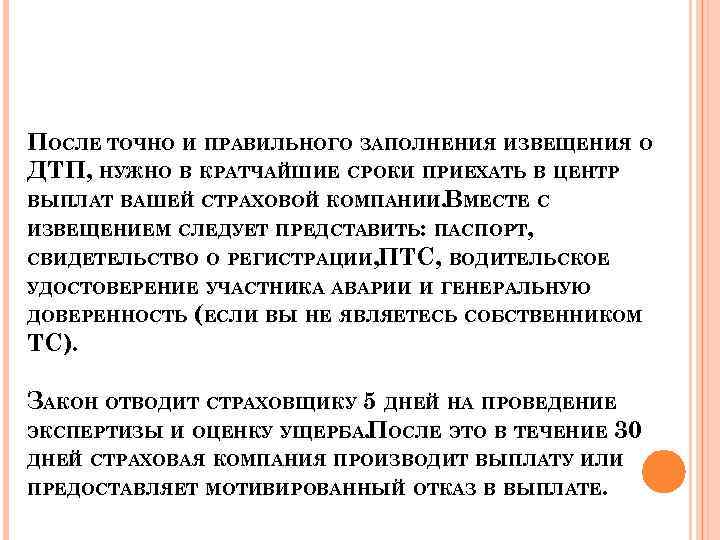 После точно и правильного заполнения извещения о ДТП, нужно в кратчайшие сроки приехать в центр выплат вашей страховой компании.Вместе с извещением следует представить: паспорт, свидетельство о регистрации,ПТС, водительское удостоверение участника аварии и генеральную доверенность (если вы не являетесь собственником ТС).

Закон отводит страховщику 5 дней на проведение экспертизы и оценку ущерба.После это в течение 30 дней страховая компания производит выплату или предоставляет мотивированный отказ в выплате.